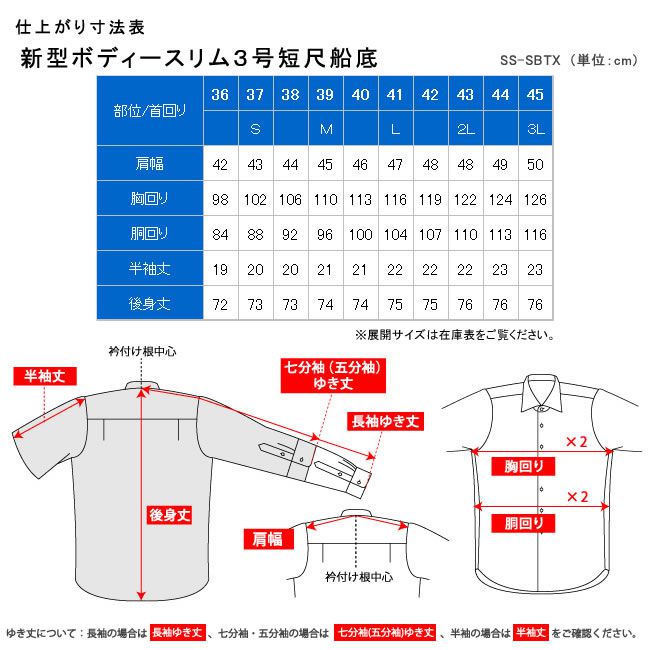 仕上がり寸法表

新型ボディースリム3号短尺船底

SS-SBTX（単位：cm）

| 部位/首回り | 36 | 37 | 38 | 39 | 40 | 41 | 42 | 43 | 44 | 45 |
|---|---|---|---|---|---|---|---|---|---|---|
| | | S | | M | | L | | 2L | | 3L |
| 肩幅 | 42 | 43 | 44 | 45 | 46 | 47 | 48 | 48 | 49 | 50 |
| 胸回り | 98 | 102 | 106 | 110 | 113 | 116 | 119 | 122 | 124 | 126 |
| 胴回り | 84 | 88 | 92 | 96 | 100 | 104 | 107 | 110 | 113 | 116 |
| 半袖丈 | 19 | 20 | 20 | 21 | 21 | 22 | 22 | 22 | 23 | 23 |
| 後身丈 | 72 | 73 | 73 | 74 | 74 | 75 | 75 | 76 | 76 | 76 |

※展開サイズは在庫表をご覧ください。

衿付け根中心

半袖丈

七分袖（五分袖）ゆき丈

長袖ゆき丈

後身丈

肩幅

衿付け根中心

×2

胸回り

×2

胴回り

ゆき丈について：長袖の場合は 長袖ゆき丈 、七分袖・五分袖の場合は 七分袖(五分袖)ゆき丈 、半袖の場合は 半袖丈 をご確認ください。